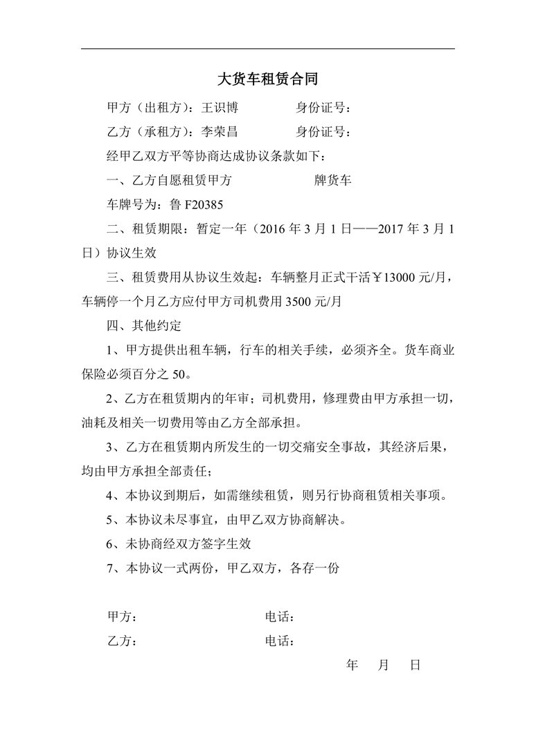 大货车租赁合同

甲方（出租方）：王识博 身份证号：

乙方（承租方）：李荣昌 身份证号：

经甲乙双方平等协商达成协议条款如下：

一、乙方自愿租赁甲方 牌货车

车牌号为：鲁F20385

二、租赁期限：暂定一年（2016年3月1日——2017年3月1日）协议生效

三、租赁费用从协议生效起：车辆整月正式干活￥13000元/月，车辆停一个月乙方应付甲方司机费用3500元/月

四、其他约定

1、甲方提供出租车辆，行车的相关手续，必须齐全。货车商业保险必须百分之50。

2、乙方在租赁期内的年审；司机费用，修理费由甲方承担一切，油耗及相关一切费用等由乙方全部承担。

3、乙方在租赁期内所发生的一切交痛安全事故，其经济后果，均由甲方承担全部责任；

4、本协议到期后，如需继续租赁，则另行协商租赁相关事项。

5、本协议未尽事宜，由甲乙双方协商解决。

6、未协商经双方签字生效

7、本协议一式两份，甲乙双方，各存一份

甲方： 电话：

乙方： 电话：

年 月 日